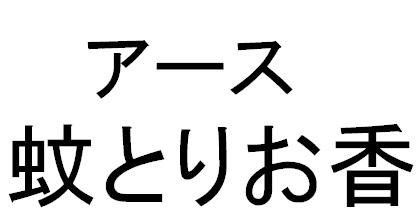 アース
蚊とりお香